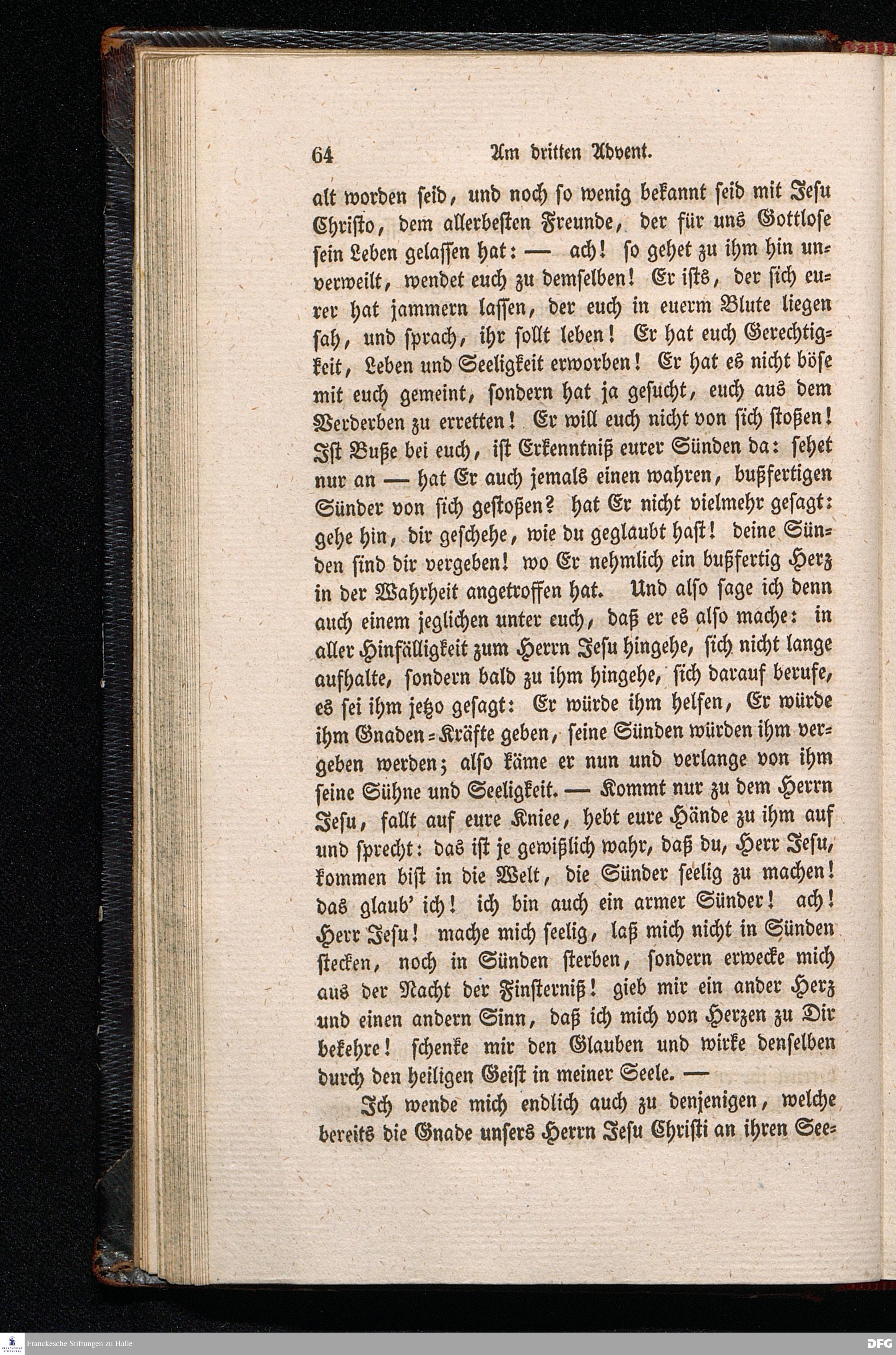 64 Am dritten Advent.

alt worden seid, und noch so wenig bekannt seid mit Jesu Christo, dem allerbesten Freunde, der für uns Gottlose sein Leben gelassen hat: — ach! so gehet zu ihm hin unverweilt, wendet euch zu demselben! Er ists, der sich eurer hat jammern lassen, der euch in euerm Blute liegen sah, und sprach, ihr sollt leben! Er hat euch Gerechtigkeit, Leben und Seeligkeit erworben! Er hat es nicht böse mit euch gemeint, sondern hat ja gesucht, euch aus dem Verderben zu erretten! Er will euch nicht von sich stoßen! Ist Buße bei euch, ist Erkenntniß eurer Sünden da: sehet nur an — hat Er auch jemals einen wahren, bußfertigen Sünder von sich gestoßen? hat Er nicht vielmehr gesagt: gehe hin, dir geschehe, wie du geglaubt hast! deine Sünden sind dir vergeben! wo Er nehmlich ein bußfertig Herz in der Wahrheit angetroffen hat. Und also sage ich denn auch einem jeglichen unter euch, daß er es also mache: in aller Hinfälligkeit zum Herrn Jesu hingehe, sich nicht lange aufhalte, sondern bald zu ihm hingehe, sich darauf berufe, es sei ihm jetzo gesagt: Er würde ihm helfen, Er würde ihm Gnaden-Kräfte geben, seine Sünden würden ihm vergeben werden; also käme er nun und verlange von ihm seine Sühne und Seeligkeit. — Kommt nur zu dem Herrn Jesu, fallt auf eure Kniee, hebt eure Hände zu ihm auf und sprecht: das ist je gewißlich wahr, daß du, Herr Jesu, kommen bist in die Welt, die Sünder seelig zu machen! das glaub' ich! ich bin auch ein armer Sünder! ach! Herr Jesu! mache mich seelig, laß mich nicht in Sünden stecken, noch in Sünden sterben, sondern erwecke mich aus der Nacht der Finsterniß! gieb mir ein ander Herz und einen andern Sinn, daß ich mich von Herzen zu Dir bekehre! schenke mir den Glauben und wirke denselben durch den heiligen Geist in meiner Seele. —

Ich wende mich endlich auch zu denjenigen, welche bereits die Gnade unsers Herrn Jesu Christi an ihren See-

Franckesche Stiftungen zu Halle DFG